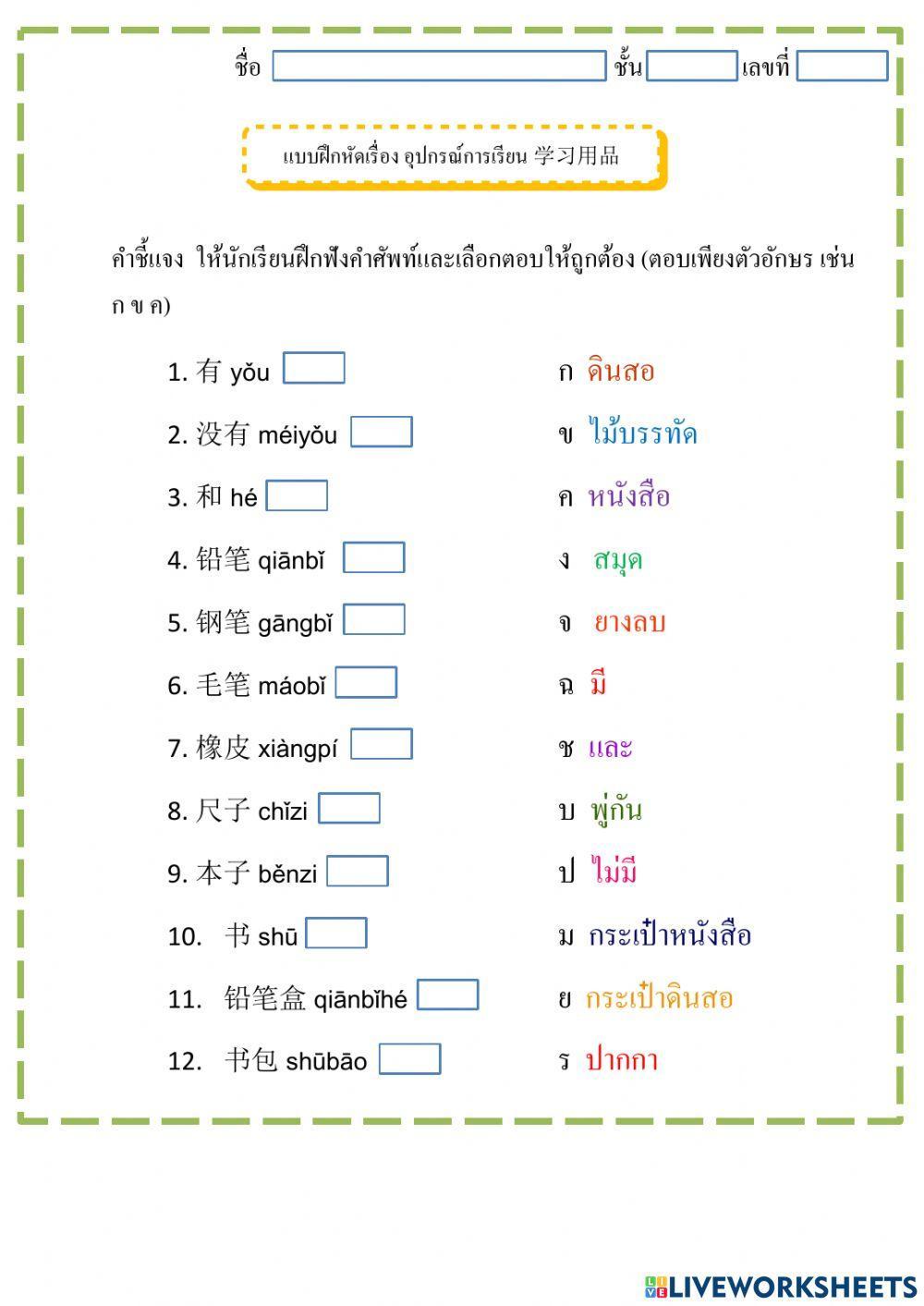 ชื่อ ชั้น เลขที่

แบบฝึกหัดเรื่อง อุปกรณ์การเรียน 学习用品

คำชี้แจง ให้นักเรียนฝึกฟังคำศัพท์และเลือกตอบให้ถูกต้อง (ตอบเพียงตัวอักษร เช่น ก ข ค)

1. 有 yǒu
2. 没有 méiyǒu
3. 和 hé
4. 铅笔 qiānbǐ
5. 钢笔 gāngbǐ
6. 毛笔 máobǐ
7. 橡皮 xiàngpí
8. 尺子 chǐzi
9. 本子 běnzi
10. 书 shū
11. 铅笔盒 qiānbǐhé
12. 书包 shūbāo

ก ดินสอ
ข ไม้บรรทัด
ค หนังสือ
ง สมุด
จ ยางลบ
ฉ มี
ช และ
บ พู่กัน
ป ไม่มี
ม กระเป๋าหนังสือ
ย กระเป๋าดินสอ
ร ปากกา

LIVEWORKSHEETS